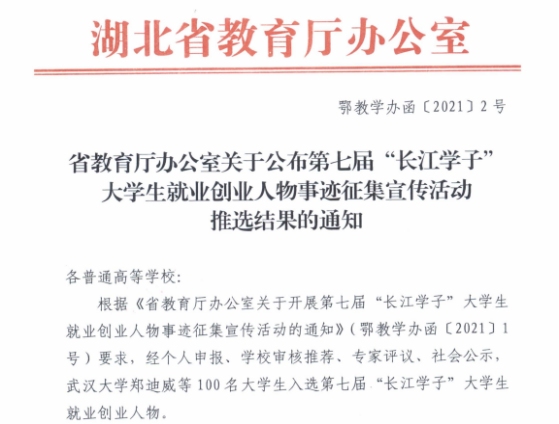 湖北省教育厅办公室

鄂教学办函〔2021〕2号

省教育厅办公室关于公布第七届“长江学子”
大学生就业创业人物事迹征集宣传活动
推选结果的通知

各普通高等学校:

根据《省教育厅办公室关于开展第七届“长江学子”大学生就业创业人物事迹征集宣传活动的通知》(鄂教学办函〔2021〕1号)要求,经个人申报、学校审核推荐、专家评议、社会公示,武汉大学郑迪威等100名大学生入选第七届“长江学子”大学生就业创业人物。